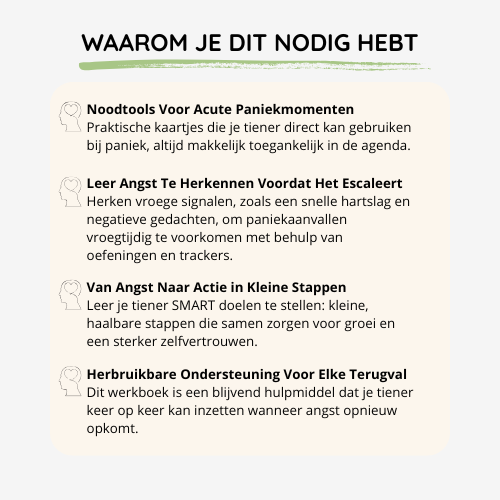 WAAROM JE DIT NODIG HEBT

Noodtools Voor Acute Paniekmomenten
Praktische kaartjes die je tiener direct kan gebruiken bij paniek, altijd makkelijk toegankelijk in de agenda.

Leer Angst Te Herkennen Voordat Het Escaleert
Herken vroege signalen, zoals een snelle hartslag en negatieve gedachten, om paniekaanvallen vroegtijdig te voorkomen met behulp van oefeningen en trackers.

Van Angst Naar Actie in Kleine Stappen
Leer je tiener SMART doelen te stellen: kleine, haalbare stappen die samen zorgen voor groei en een sterker zelfvertrouwen.

Herbruikbare Ondersteuning Voor Elke Terugval
Dit werkboek is een blijvend hulpmiddel dat je tiener keer op keer kan inzetten wanneer angst opnieuw opkomt.